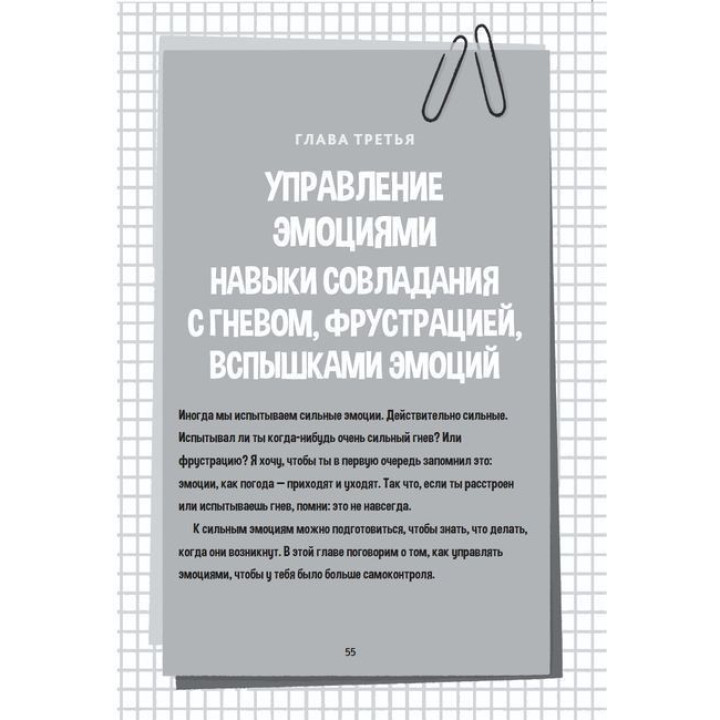 ГЛАВА ТРЕТЬЯ

УПРАВЛЕНИЕ ЭМОЦИЯМИ
НАВЫКИ СОВЛАДАНИЯ С ГНЕВОМ, ФРУСТРАЦИЕЙ, ВСПЫШКАМИ ЭМОЦИЙ

Иногда мы испытываем сильные эмоции. Действительно сильные. Испытывал ли ты когда-нибудь очень сильный гнев? Или фрустрацию? Я хочу, чтобы ты в первую очередь запомнил это: эмоции, как погода — приходят и уходят. Так что, если ты расстроен или испытываешь гнев, помни: это не навсегда.

К сильным эмоциям можно подготовиться, чтобы знать, что делать, когда они возникнут. В этой главе поговорим о том, как управлять эмоциями, чтобы у тебя было больше самоконтроля.

55